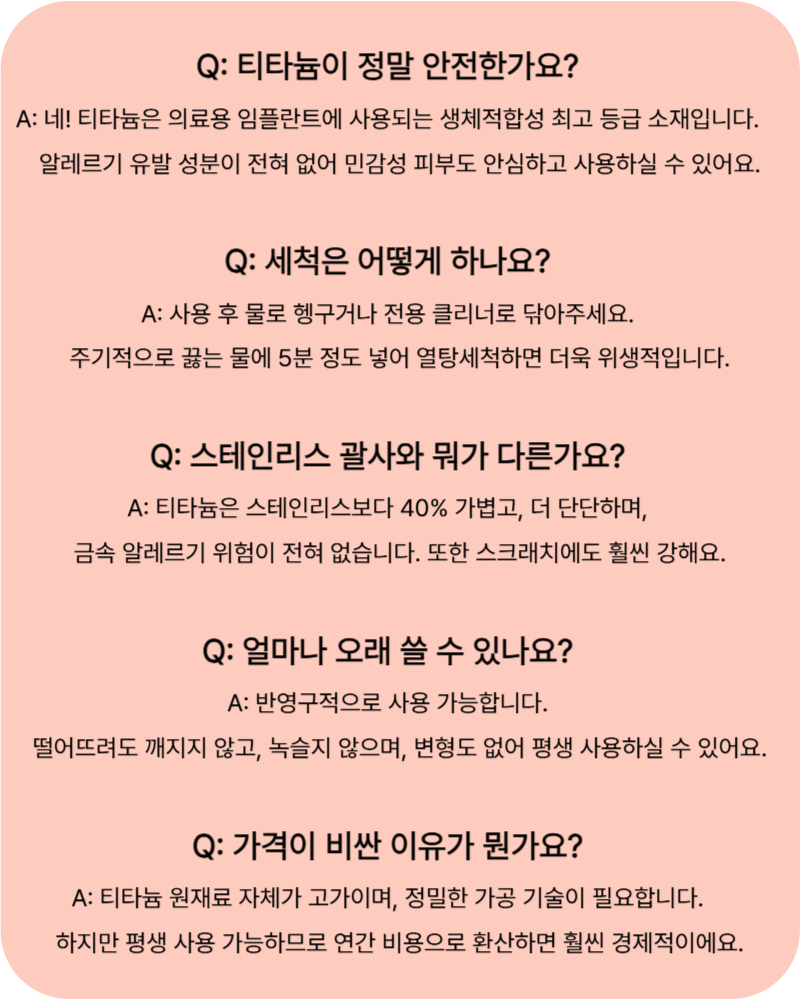 Q: 티타늄이 정말 안전한가요?

A: 네! 티타늄은 의료용 임플란트에 사용되는 생체적합성 최고 등급 소재입니다. 알레르기 유발 성분이 전혀 없어 민감성 피부도 안심하고 사용하실 수 있어요.

Q: 세척은 어떻게 하나요?

A: 사용 후 물로 헹구거나 전용 클리너로 닦아주세요. 주기적으로 끓는 물에 5분 정도 넣어 열탕세척하면 더욱 위생적입니다.

Q: 스테인리스 괄사와 뭐가 다른가요?

A: 티타늄은 스테인리스보다 40% 가볍고, 더 단단하며, 금속 알레르기 위험이 전혀 없습니다. 또한 스크래치에도 훨씬 강해요.

Q: 얼마나 오래 쓸 수 있나요?

A: 반영구적으로 사용 가능합니다. 떨어뜨려도 깨지지 않고, 녹슬지 않으며, 변형도 없어 평생 사용하실 수 있어요.

Q: 가격이 비싼 이유가 뭔가요?

A: 티타늄 원재료 자체가 고가이며, 정밀한 가공 기술이 필요합니다. 하지만 평생 사용 가능하므로 연간 비용으로 환산하면 훨씬 경제적이에요.